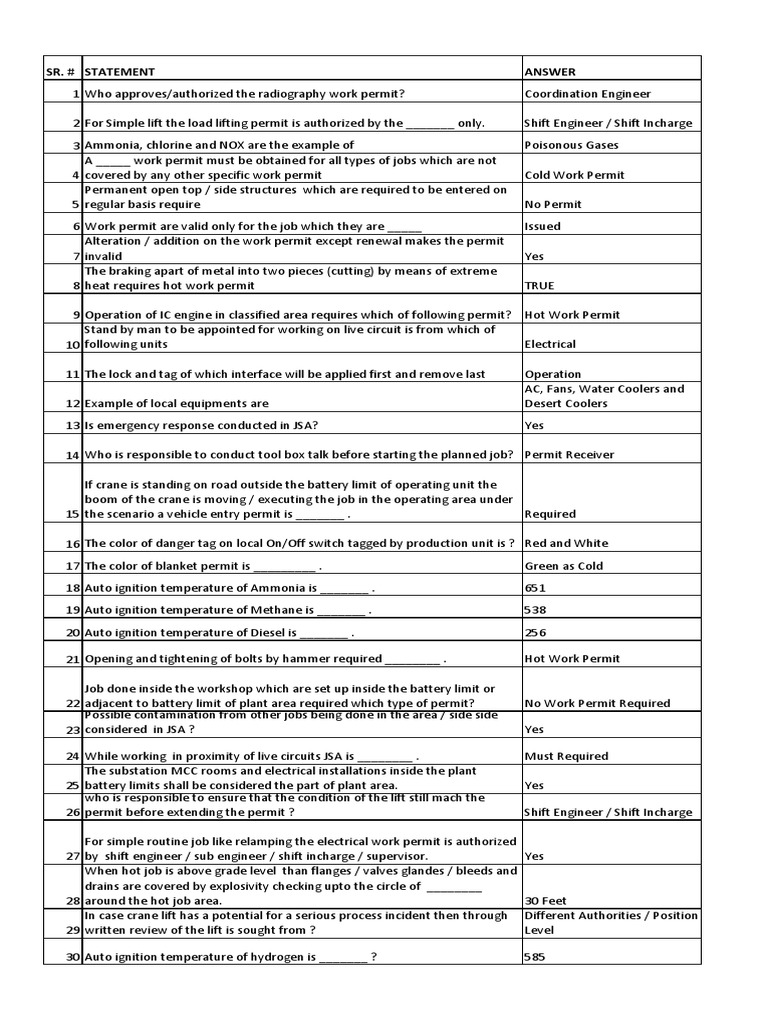 | SR. # | STATEMENT | ANSWER |
|---|---|---|
| 1 | Who approves/authorized the radiography work permit? | Coordination Engineer |
| 2 | For Simple lift the load lifting permit is authorized by the ____ only. | Shift Engineer / Shift Incharge |
| 3 | Ammonia, chlorine and NOX are the example of | Poisonous Gases |
| 4 | A ____ work permit must be obtained for all types of jobs which are not covered by any other specific work permit | Cold Work Permit |
| 5 | Permanent open top / side structures which are required to be entered on regular basis require | No Permit |
| 6 | Work permit are valid only for the job which they are ____ | Issued |
| 7 | Alteration / addition on the work permit except renewal makes the permit invalid | Yes |
| 8 | The braking apart of metal into two pieces (cutting) by means of extreme heat requires hot work permit | TRUE |
| 9 | Operation of IC engine in classified area requires which of following permit? | Hot Work Permit |
| 10 | Stand by man to be appointed for working on live circuit is from which of following units | Electrical |
| 11 | The lock and tag of which interface will be applied first and remove last | Operation |
| 12 | Example of local equipments are | AC, Fans, Water Coolers and Desert Coolers |
| 13 | Is emergency response conducted in JSA? | Yes |
| 14 | Who is responsible to conduct tool box talk before starting the planned job? | Permit Receiver |
| 15 | If crane is standing on road outside the battery limit of operating unit the boom of the crane is moving / executing the job in the operating area under the scenario a vehicle entry permit is ____ . | Required |
| 16 | The color of danger tag on local On/Off switch tagged by production unit is ? | Red and White |
| 17 | The color of blanket permit is ____ . | Green as Cold |
| 18 | Auto ignition temperature of Ammonia is ____ . | 651 |
| 19 | Auto ignition temperature of Methane is ____ . | 538 |
| 20 | Auto ignition temperature of Diesel is ____ . | 256 |
| 21 | Opening and tightening of bolts by hammer required ____ . | Hot Work Permit |
| 22 | Job done inside the workshop which are set up inside the battery limit or adjacent to battery limit of plant area required which type of permit? | No Work Permit Required |
| 23 | Possible contamination from other jobs being done in the area / side side considered in JSA ? | Yes |
| 24 | While working in proximity of live circuits JSA is ____ . | Must Required |
| 25 | The substation MCC rooms and electrical installations inside the plant battery limits shall be considered the part of plant area. | Yes |
| 26 | who is responsible to ensure that the condition of the lift still mach the permit before extending the permit ? | Shift Engineer / Shift Incharge |
| 27 | For simple routine job like relamping the electrical work permit is authorized by shift engineer / sub engineer / shift incharge / supervisor. | Yes |
| 28 | When hot job is above grade level than flanges / valves glandes / bleeds and drains are covered by explosivity checking upto the circle of ____ around the hot job area. | 30 Feet |
| 29 | In case crane lift has a potential for a serious process incident then through written review of the lift is sought from ? | Different Authorities / Position Level |
| 30 | Auto ignition temperature of hydrogen is ____ ? | 585 |